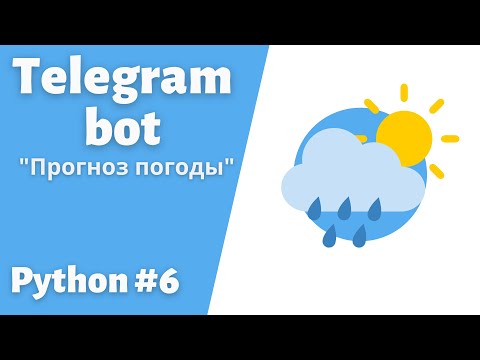 Telegram bot
"Прогноз погоды"

Python #6